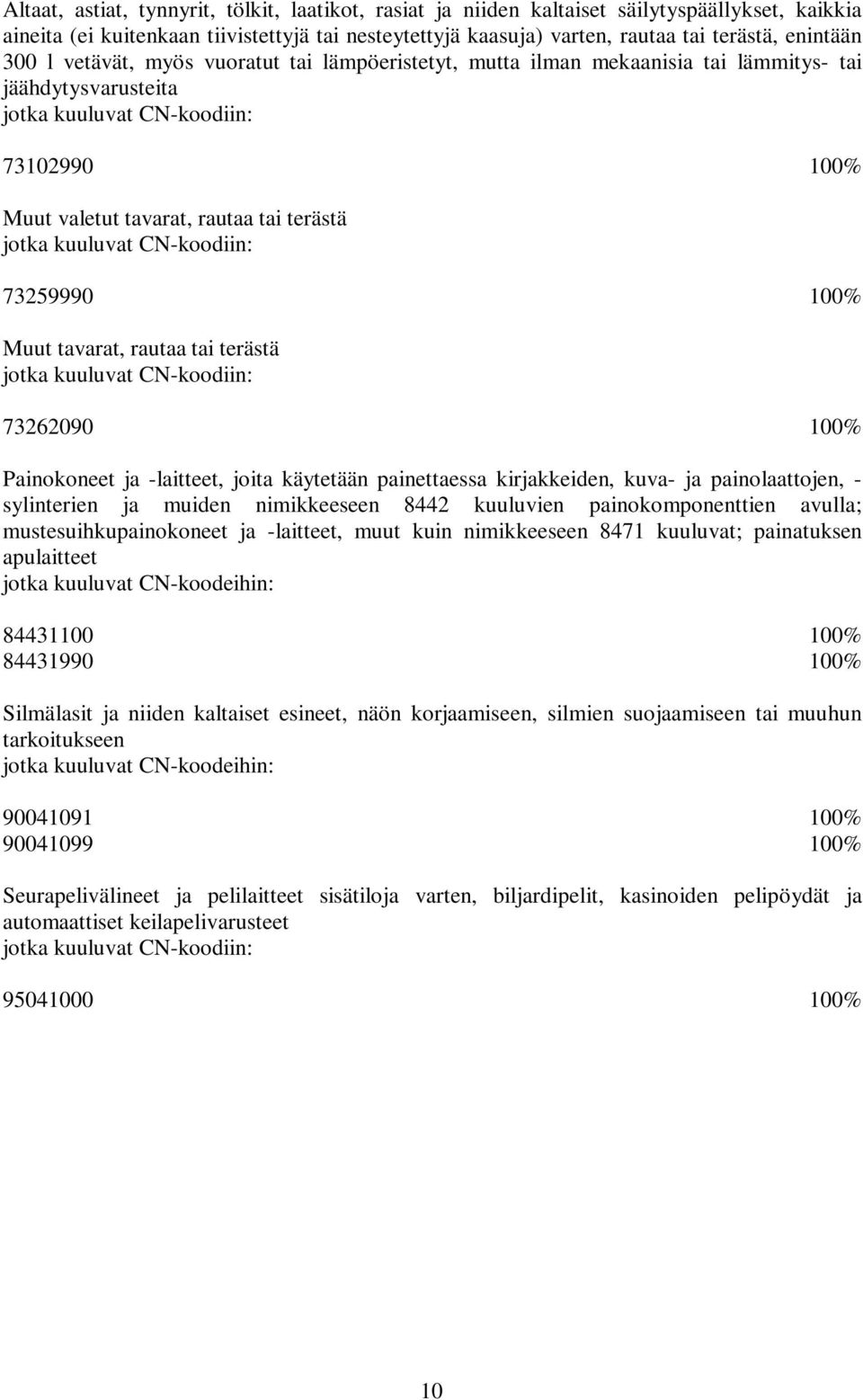 Altaat, astiat, tynnyrit, tölkit, laatikot, rasiat ja niiden kaltaiset säilytyspäällykset, kaikkia aineita (ei kuitenkaan tiivistettyjä tai nesteytettyjä kaasuja) varten, rautaa tai terästä, enintään 300 l vetävät, myös vuoratut tai lämpöeristetyt, mutta ilman mekaanisia tai lämmitys- tai jäähdytysvarusteita
jotka kuuluvat CN-koodiin:

73102990 100%

Muut valetut tavarat, rautaa tai terästä
jotka kuuluvat CN-koodiin:

73259990 100%

Muut tavarat, rautaa tai terästä
jotka kuuluvat CN-koodiin:

73262090 100%

Painokoneet ja -laitteet, joita käytetään painettaessa kirjakkeiden, kuva- ja painolaattojen, -sylinterien ja muiden nimikkeeseen 8442 kuuluvien painokomponenttien avulla; mustesuihkupainokoneet ja -laitteet, muut kuin nimikkeeseen 8471 kuuluvat; painatuksen apulaitteet
jotka kuuluvat CN-koodeihin:

84431100 100%
84431990 100%

Silmälasit ja niiden kaltaiset esineet, näön korjaamiseen, silmien suojaamiseen tai muuhun tarkoitukseen
jotka kuuluvat CN-koodeihin:

90041091 100%
90041099 100%

Seurapelivälineet ja pelilaitteet sisätiloja varten, biljardipelit, kasinoiden pelipöydät ja automaattiset keilapelivarusteet
jotka kuuluvat CN-koodiin:

95041000 100%

10